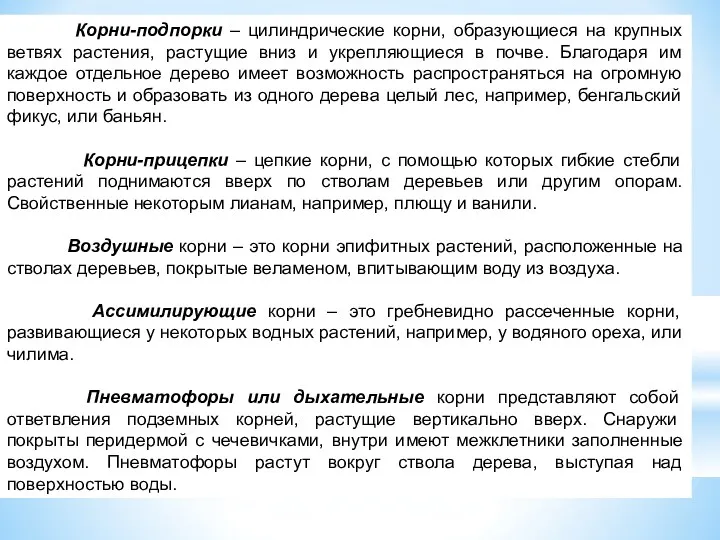 Корни-подпорки – цилиндрические корни, образующиеся на крупных ветвях растения, растущие вниз и укрепляющиеся в почве. Благодаря им каждое отдельное дерево имеет возможность распространяться на огромную поверхность и образовать из одного дерева целый лес, например, бенгальский фикус, или баньян.

Корни-прицепки – цепкие корни, с помощью которых гибкие стебли растений поднимаются вверх по стволам деревьев или другим опорам. Свойственные некоторым лианам, например, плющу и ванили.

Воздушные корни – это корни эпифитных растений, расположенные на стволах деревьев, покрытые веламеном, впитывающим воду из воздуха.

Ассимилирующие корни – это гребневидно рассеченные корни, развивающиеся у некоторых водных растений, например, у водяного ореха, или чилима.

Пневматофоры или дыхательные корни представляют собой ответвления подземных корней, растущие вертикально вверх. Снаружи покрыты перидермой с чечевичками, внутри имеют межклетники заполненные воздухом. Пневматофоры растут вокруг ствола дерева, выступая над поверхностью воды.